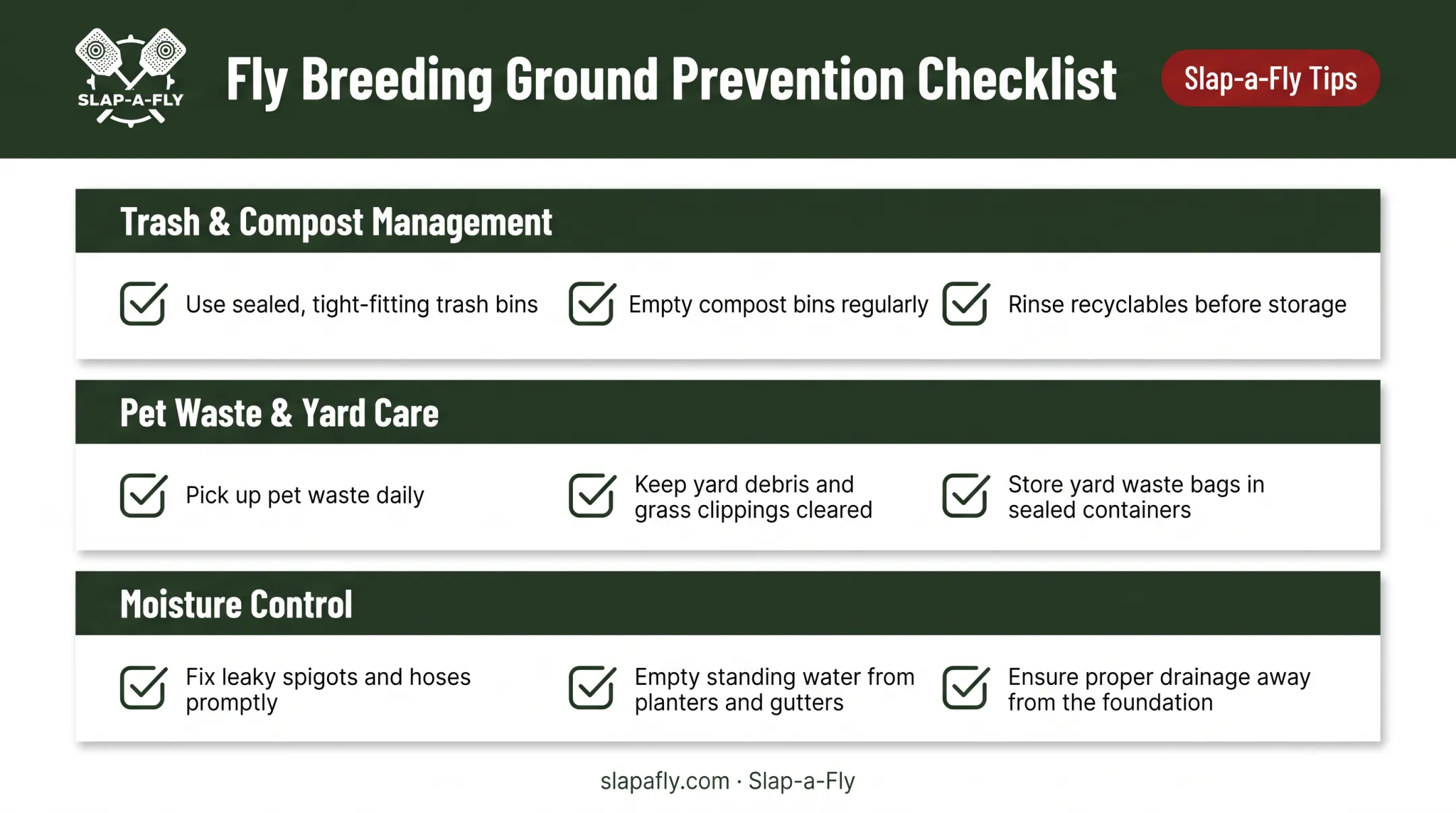 SLAP-A-FLY

Fly Breeding Ground Prevention Checklist

Slap-a-Fly Tips

Trash & Compost Management

Use sealed, tight-fitting trash bins

Empty compost bins regularly

Rinse recyclables before storage

Pet Waste & Yard Care

Pick up pet waste daily

Keep yard debris and grass clippings cleared

Store yard waste bags in sealed containers

Moisture Control

Fix leaky spigots and hoses promptly

Empty standing water from planters and gutters

Ensure proper drainage away from the foundation

slapafly.com · Slap-a-Fly